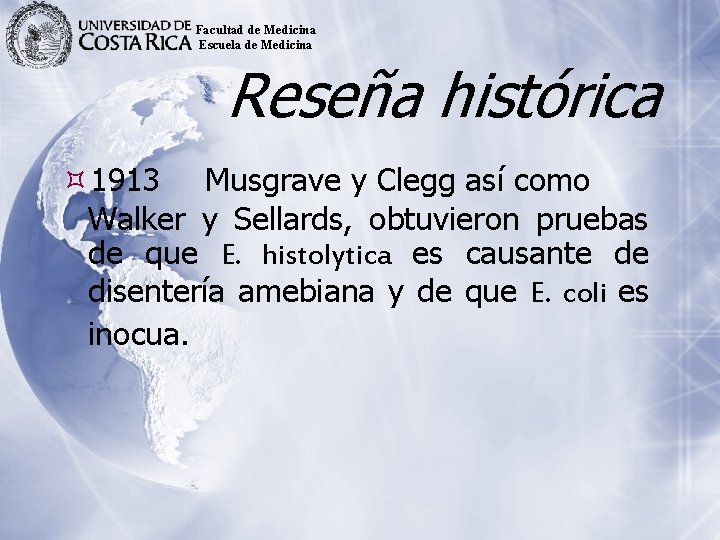 UNIVERSIDAD DE COSTA RICA Facultad de Medicina Escuela de Medicina

Reseña histórica

1913 Musgrave y Clegg así como Walker y Sellards, obtuvieron pruebas de que E. histolytica es causante de disentería amebiana y de que E. coli es inocua.